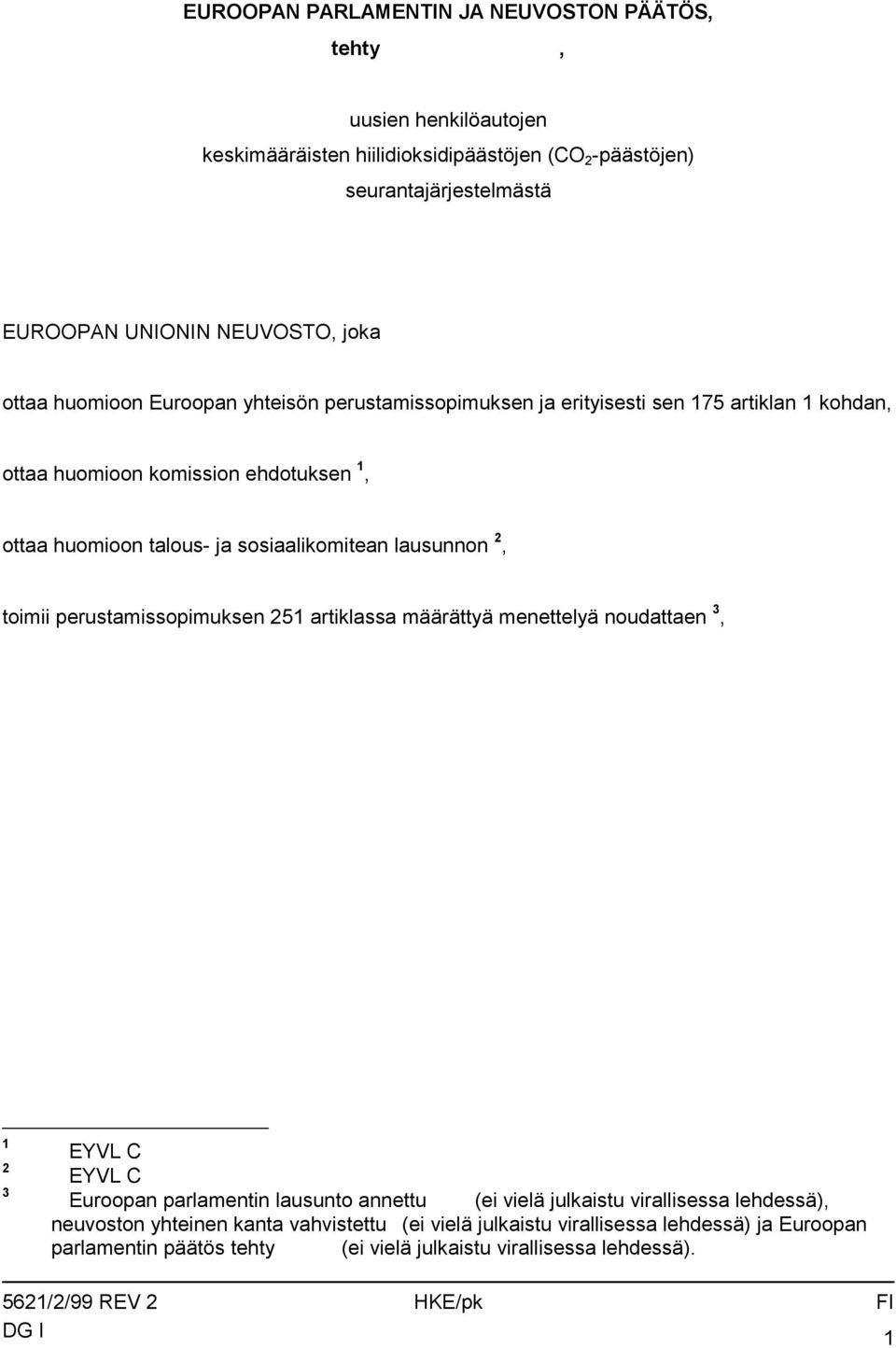 EUROOPAN PARLAMENTIN JA NEUVOSTON PÄÄTÖS,

tehty ,

uusien henkilöautojen keskimääräisten hiilidioksidipäästöjen ($CO_2$-päästöjen) seurantajärjestelmästä

EUROOPAN UNIONIN NEUVOSTO, joka

ottaa huomioon Euroopan yhteisön perustamissopimuksen ja erityisesti sen 175 artiklan 1 kohdan,

ottaa huomioon komission ehdotuksen $^1$,

ottaa huomioon talous- ja sosiaalikomitean lausunnon $^2$,

toimii perustamissopimuksen 251 artiklassa määrättyä menettelyä noudattaen $^3$,

$^1$ EYVL C

$^2$ EYVL C

$^3$ Euroopan parlamentin lausunto annettu (ei vielä julkaistu virallisessa lehdessä), neuvoston yhteinen kanta vahvistettu (ei vielä julkaistu virallisessa lehdessä) ja Euroopan parlamentin päätös tehty (ei vielä julkaistu virallisessa lehdessä).

5621/2/99 REV 2 HKE/pk FI
DG I 1